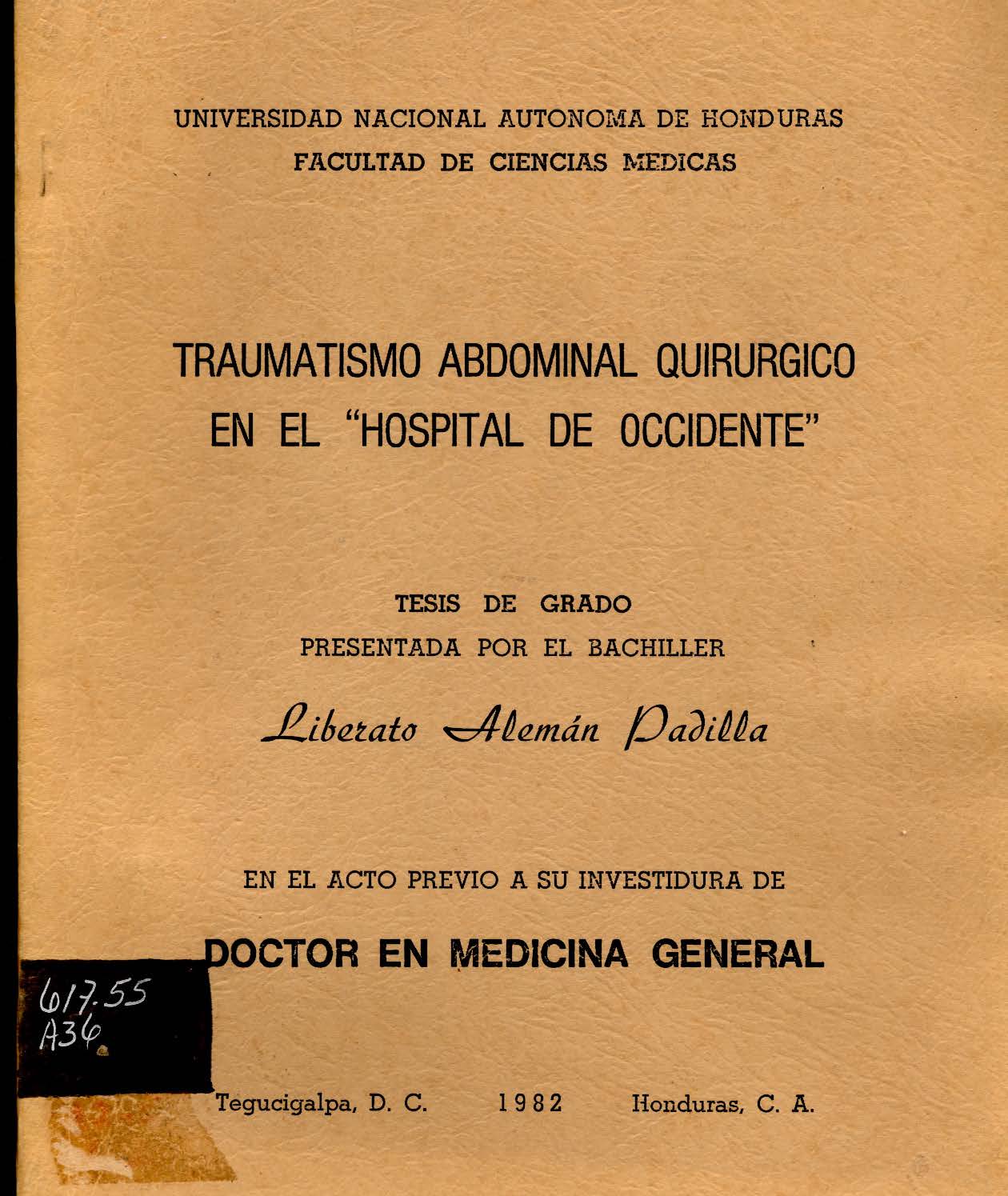 UNIVERSIDAD NACIONAL AUTONOMA DE HONDURAS
FACULTAD DE CIENCIAS MEDICAS

TRAUMATISMO ABDOMINAL QUIRURGICO EN EL "HOSPITAL DE OCCIDENTE"

TESIS DE GRADO
PRESENTADA POR EL BACHILLER

Liberato Alemán Padilla

EN EL ACTO PREVIO A SU INVESTIDURA DE

DOCTOR EN MEDICINA GENERAL

617.55
A36

Tegucigalpa, D. C. 1982 Honduras, C. A.